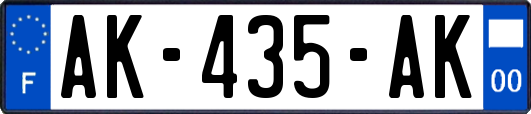 F

AK-435-AK

00